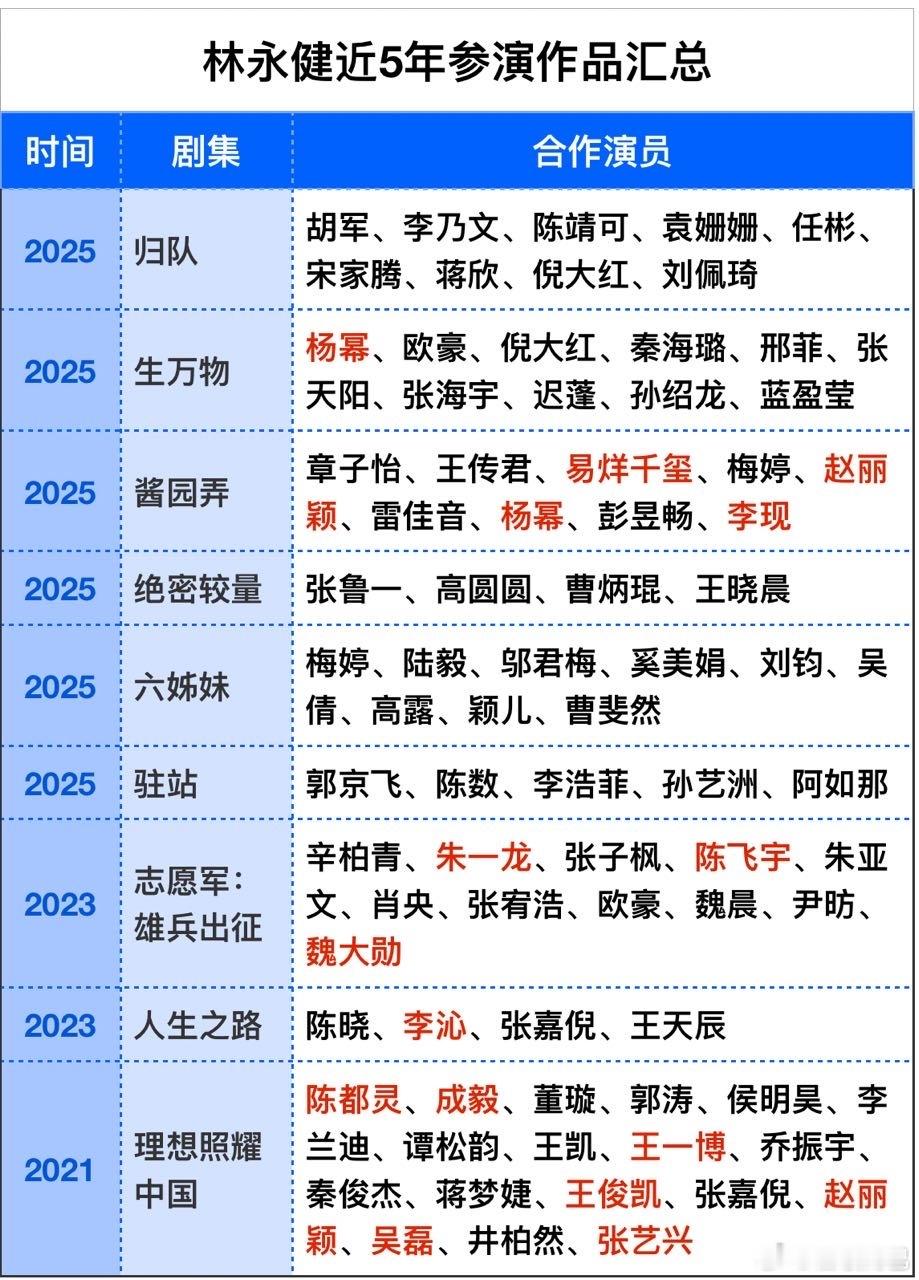 林永健近5年参演作品汇总

| 时间 | 剧集 | 合作演员 |
|---|---|---|
| 2025 | 归队 | 胡军、李乃文、陈靖可、袁姗姗、任彬、宋家腾、蒋欣、倪大红、刘佩琦 |
| 2025 | 生万物 | 杨幂、欧豪、倪大红、秦海璐、邢菲、张天阳、张海宇、迟蓬、孙绍龙、蓝盈莹 |
| 2025 | 酱园弄 | 章子怡、王传君、易烊千玺、梅婷、赵丽颖、雷佳音、杨幂、彭昱畅、李现 |
| 2025 | 绝密较量 | 张鲁一、高圆圆、曹炳琨、王晓晨 |
| 2025 | 六姊妹 | 梅婷、陆毅、邬君梅、奚美娟、刘钧、吴倩、高露、颖儿、曹斐然 |
| 2025 | 驻站 | 郭京飞、陈数、李浩菲、孙艺洲、阿如那 |
| 2023 | 志愿军：雄兵出征 | 辛柏青、朱一龙、张子枫、陈飞宇、朱亚文、肖央、张宥浩、欧豪、魏晨、尹昉、魏大勋 |
| 2023 | 人生之路 | 陈晓、李沁、张嘉倪、王天辰 |
| 2021 | 理想照耀中国 | 陈都灵、成毅、董璇、郭涛、侯明昊、李兰迪、谭松韵、王凯、王一博、乔振宇、秦俊杰、蒋梦婕、王俊凯、张嘉倪、赵丽颖、吴磊、井柏然、张艺兴 |